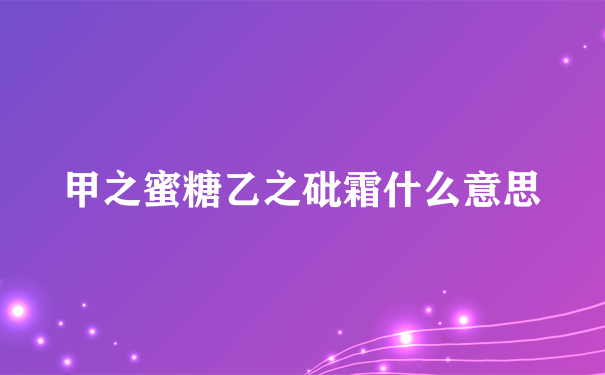 甲之蜜糖乙之砒霜什么意思